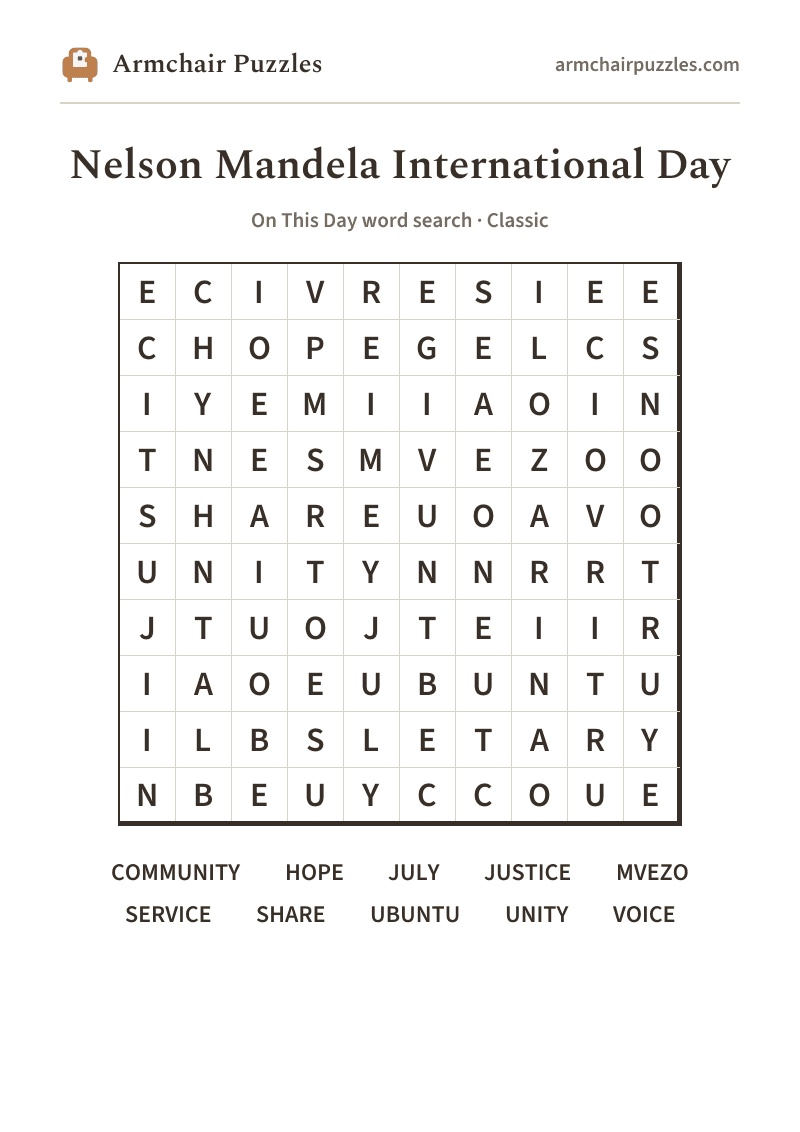 Armchair Puzzles

armchairpuzzles.com

Nelson Mandela International Day

On This Day word search · Classic

| E | C | I | V | R | E | S | I | E | E |
|---|---|---|---|---|---|---|---|---|---|
| C | H | O | P | E | G | E | L | C | S |
| I | Y | E | M | I | I | A | O | I | N |
| T | N | E | S | M | V | E | Z | O | O |
| S | H | A | R | E | U | O | A | V | O |
| U | N | I | T | Y | N | N | R | R | T |
| J | T | U | O | J | T | E | I | I | R |
| I | A | O | E | U | B | U | N | T | U |
| I | L | B | S | L | E | T | A | R | Y |
| N | B | E | U | Y | C | C | O | U | E |

COMMUNITY HOPE JULY JUSTICE MVEZO
SERVICE SHARE UBUNTU UNITY VOICE